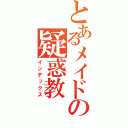 とあるメイドの疑惑教
インデックス